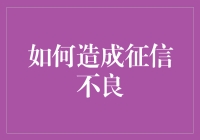 如何造成征信不良